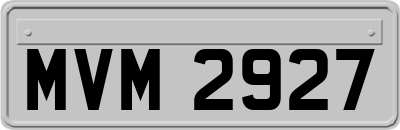 MVM 2927